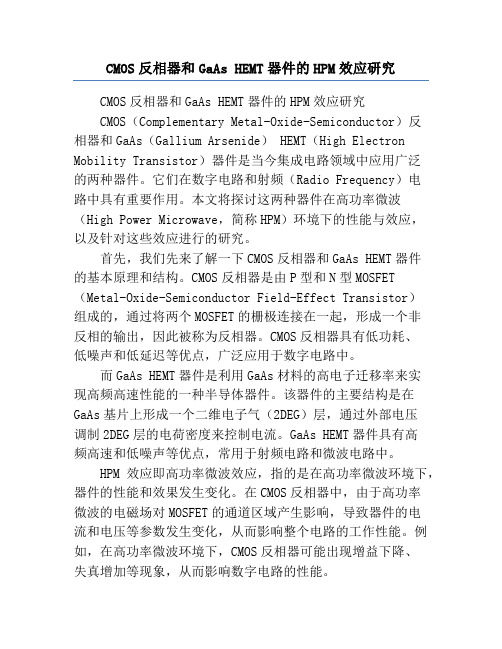 CMOS 反相器和 GaAs HEMT 器件的 HPM 效应研究

CMOS 反相器和 GaAs HEMT 器件的 HPM 效应研究

CMOS（Complementary Metal-Oxide-Semiconductor）反相器和 GaAs（Gallium Arsenide） HEMT（High Electron Mobility Transistor）器件是当今集成电路领域中应用广泛的两种器件。它们在数字电路和射频（Radio Frequency）电路中具有重要作用。本文将探讨这两种器件在高功率微波（High Power Microwave，简称 HPM）环境下的性能与效应，以及针对这些效应进行的研究。

首先，我们先来了解一下 CMOS 反相器和 GaAs HEMT 器件的基本原理和结构。CMOS 反相器是由 P 型和 N 型 MOSFET（Metal-Oxide-Semiconductor Field-Effect Transistor）组成的，通过将两个 MOSFET 的栅极连接在一起，形成一个非反相的输出，因此被称为反相器。CMOS 反相器具有低功耗、低噪声和低延迟等优点，广泛应用于数字电路中。

而 GaAs HEMT 器件是利用 GaAs 材料的高电子迁移率来实现高频高速性能的一种半导体器件。该器件的主要结构是在 GaAs 基片上形成一个二维电子气（2DEG）层，通过外部电压调制 2DEG 层的电荷密度来控制电流。GaAs HEMT 器件具有高频高速和低噪声等优点，常用于射频电路和微波电路中。

HPM 效应即高功率微波效应，指的是在高功率微波环境下，器件的性能和效果发生变化。在 CMOS 反相器中，由于高功率微波的电磁场对 MOSFET 的通道区域产生影响，导致器件的电流和电压等参数发生变化，从而影响整个电路的工作性能。例如，在高功率微波环境下，CMOS 反相器可能出现增益下降、失真增加等现象，从而影响数字电路的性能。